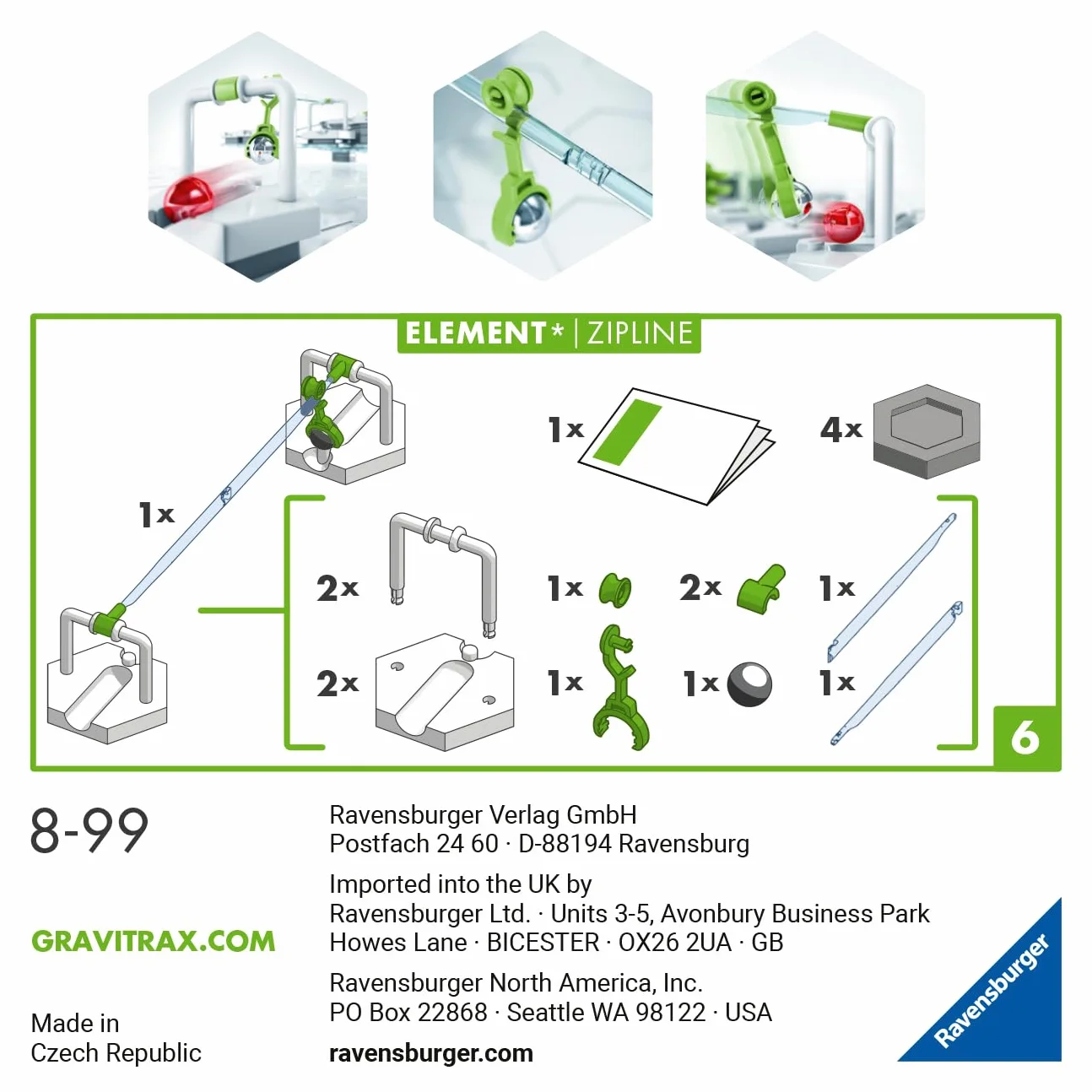 ELEMENT* | ZIPLINE

1x

1x

4x

2x

1x

2x

1x

2x

1x

1x

1x

6

8-99

GRAVITRAX.COM

Made in Czech Republic

Ravensburger Verlag GmbH
Postfach 24 60 · D-88194 Ravensburg

Imported into the UK by
Ravensburger Ltd. · Units 3-5, Avonbury Business Park
Howes Lane · BICESTER · OX26 2UA · GB

Ravensburger North America, Inc.
PO Box 22868 · Seattle WA 98122 · USA

ravensburger.com

Ravensburger